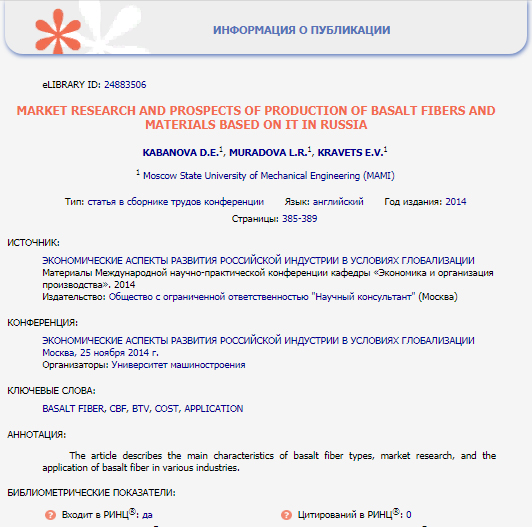 ИНФОРМАЦИЯ О ПУБЛИКАЦИИ

eLIBRARY ID: 24883506

MARKET RESEARCH AND PROSPECTS OF PRODUCTION OF BASALT FIBERS AND MATERIALS BASED ON IT IN RUSSIA

KABANOVA D.E.$^1$, MURADOVA L.R.$^1$, KRAVETS E.V.$^1$

$^1$ Moscow State University of Mechanical Engineering (MAMI)

Тип: статья в сборнике трудов конференции Язык: английский Год издания: 2014

Страницы: 385-389

ИСТОЧНИК:

ЭКОНОМИЧЕСКИЕ АСПЕКТЫ РАЗВИТИЯ РОССИЙСКОЙ ИНДУСТРИИ В УСЛОВИЯХ ГЛОБАЛИЗАЦИИ
Материалы Международной научно-практической конференции кафедры «Экономика и организация производства». 2014
Издательство: Общество с ограниченной ответственностью "Научный консультант" (Москва)

КОНФЕРЕНЦИЯ:

ЭКОНОМИЧЕСКИЕ АСПЕКТЫ РАЗВИТИЯ РОССИЙСКОЙ ИНДУСТРИИ В УСЛОВИЯХ ГЛОБАЛИЗАЦИИ
Москва, 25 ноября 2014 г.
Организаторы: Университет машиностроения

КЛЮЧЕВЫЕ СЛОВА:

BASALT FIBER, CBF, BTV, COST, APPLICATION

АННОТАЦИЯ:

The article describes the main characteristics of basalt fiber types, market research, and the application of basalt fiber in various industries.

БИБЛИОМЕТРИЧЕСКИЕ ПОКАЗАТЕЛИ:

Входит в РИНЦ®: да

Цитирований в РИНЦ®: 0